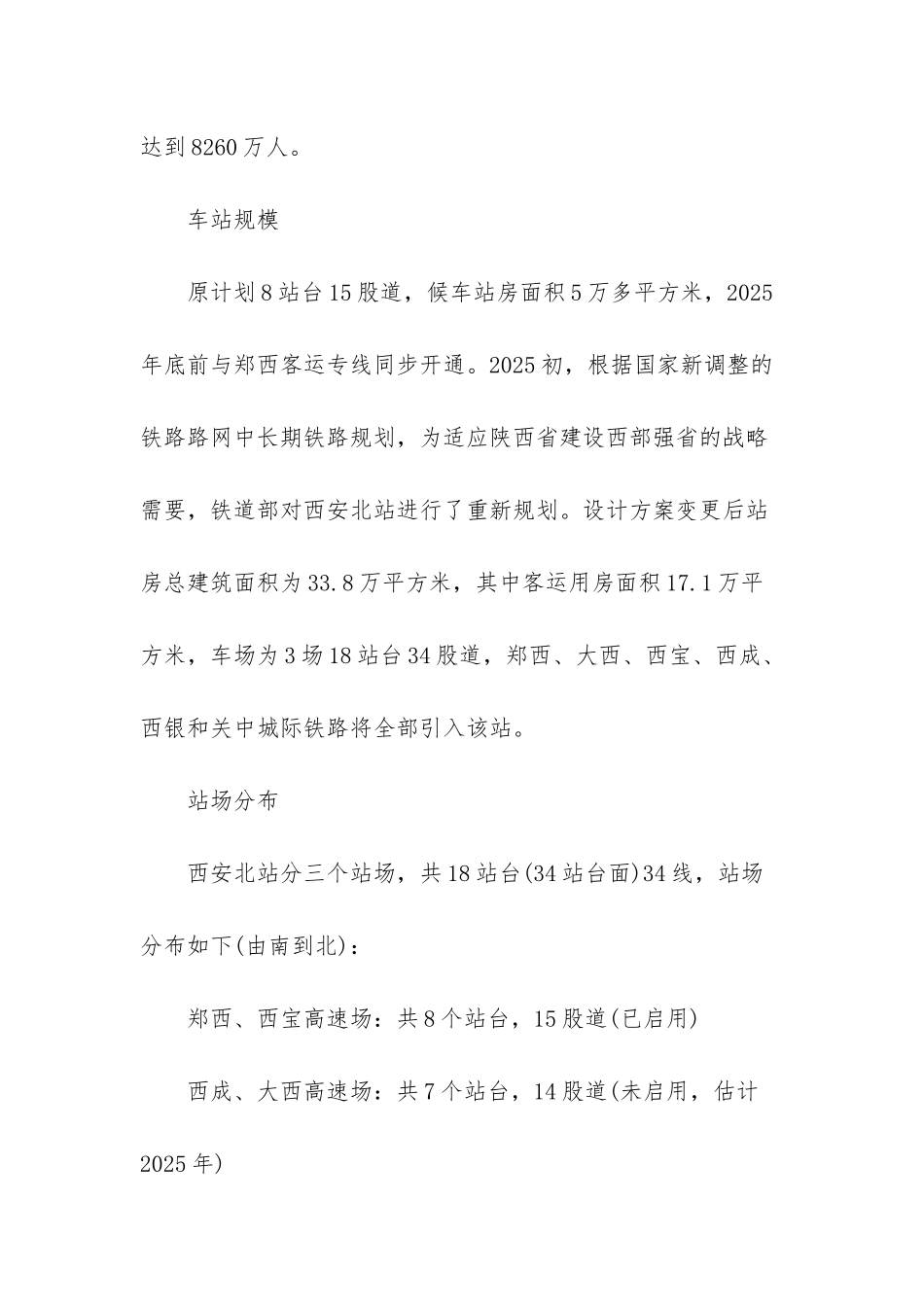 达到8260万人。

车站规模

原计划8站台15股道，候车站房面积5万多平方米，2025年底前与郑西客运专线同步开通。2025初，根据国家新调整的铁路路网中长期铁路规划，为适应陕西省建设西部强省的战略需要，铁道部对西安北站进行了重新规划。设计方案变更后站房总建筑面积为33.8万平方米，其中客运用房面积17.1万平方米，车场为3场18站台34股道，郑西、大西、西宝、西成、西银和关中城际铁路将全部引入该站。

站场分布

西安北站分三个站场，共18站台(34站台面)34线，站场分布如下(由南到北)：

郑西、西宝高速场：共8个站台，15股道(已启用)

西成、大西高速场：共7个站台，14股道(未启用，估计2025年)